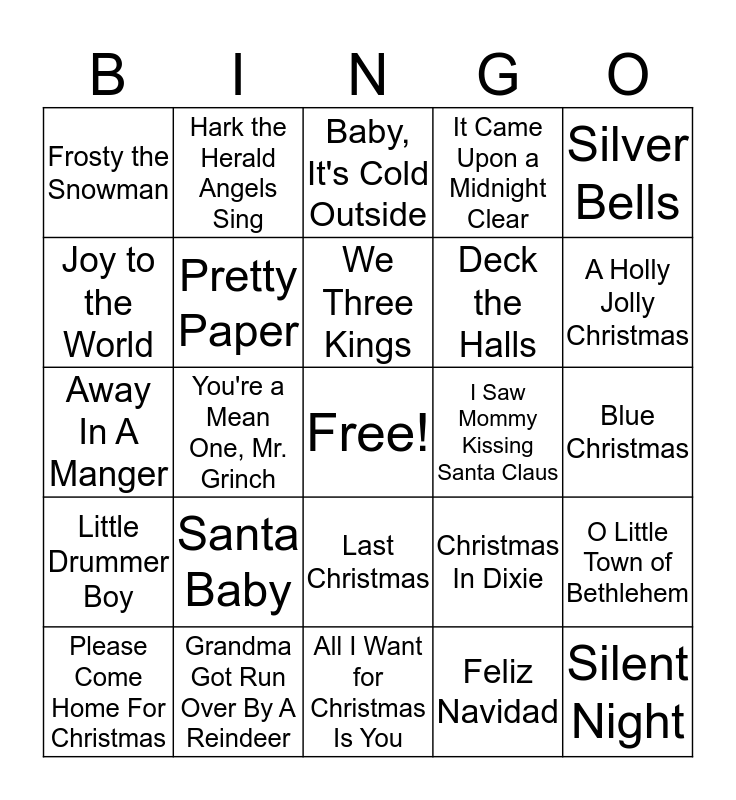 | B | I | N | G | O |
|---|---|---|---|---|
| Frosty the Snowman | Hark the Herald Angels Sing | Baby, It's Cold Outside | It Came Upon a Midnight Clear | Silver Bells |
| Joy to the World | Pretty Paper | We Three Kings | Deck the Halls | A Holly Jolly Christmas |
| Away In A Manger | You're a Mean One, Mr. Grinch | Free! | I Saw Mommy Kissing Santa Claus | Blue Christmas |
| Little Drummer Boy | Santa Baby | Last Christmas | Christmas In Dixie | O Little Town of Bethlehem |
| Please Come Home For Christmas | Grandma Got Run Over By A Reindeer | All I Want for Christmas Is You | Feliz Navidad | Silent Night |